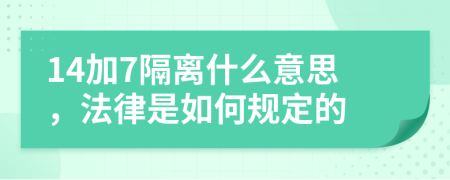 14加7隔离什么意思，法律是如何规定的